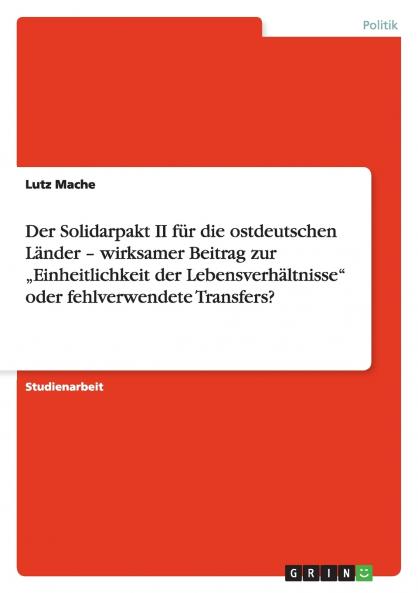 Politik

Lutz Mache

Der Solidarpakt II für die ostdeutschen Länder – wirksamer Beitrag zur „Einheitlichkeit der Lebensverhältnisse“ oder fehlverwendete Transfers?

Studienarbeit

GRIN